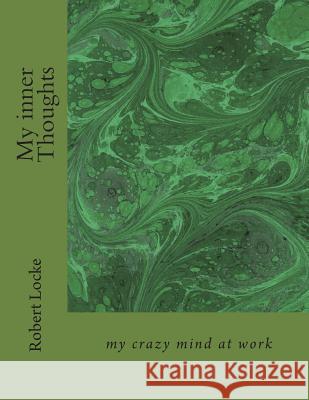 My inner Thoughts

Robert Locke

my crazy mind at work

Kraina Książek